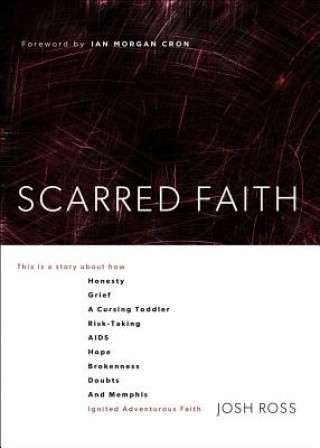 Foreword by IAN MORGAN CRON

SCARRED FAITH

This is a story about how

Honesty
Grief
A Cursing Toddler
Risk-Taking
AIDS
Hope
Brokenness
Doubts
And Memphis
Ignited Adventurous Faith

JOSH ROSS